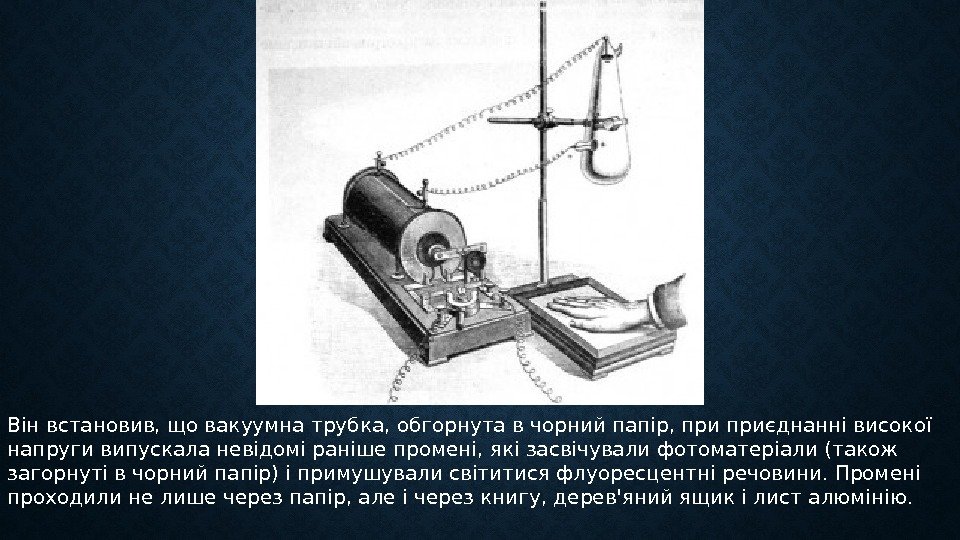 Він встановив, що вакуумна трубка, обгорнута в чорний папір, при приєднанні високої напруги випускала невідомі раніше промені, які засвічували фотоматеріали (також загорнуті в чорний папір) і примушували світитися флуоресцентні речовини. Промені проходили не лише через папір, але і через книгу, дерев'яний ящик і лист алюмінію.